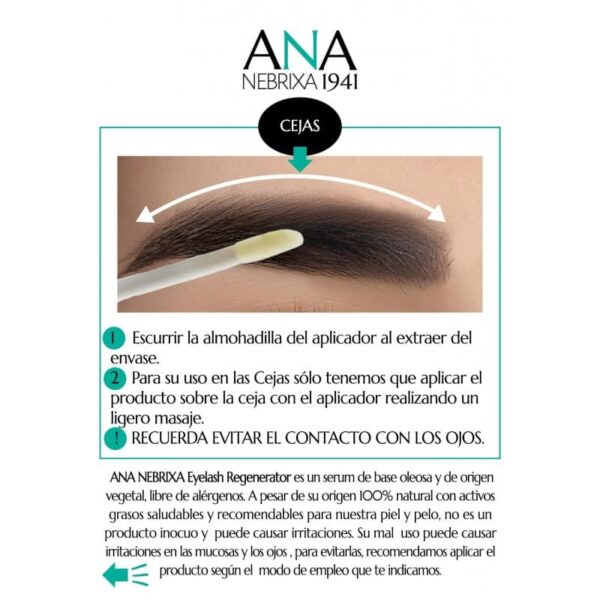 ANA
NEBRIXA 1941

CEJAS

1 Escurrir la almohadilla del aplicador al extraer del envase.

2 Para su uso en las Cejas sólo tenemos que aplicar el producto sobre la ceja con el aplicador realizando un ligero masaje.

! RECUERDA EVITAR EL CONTACTO CON LOS OJOS.

ANA NEBRIXA Eyelash Regenerator es un serum de base oleosa y de origen vegetal, libre de alérgenos. A pesar de su origen 100% natural con activos grasos saludables y recomendables para nuestra piel y pelo, no es un producto inocuo y puede causar irritaciones. Su mal uso puede causar irritaciones en las mucosas y los ojos , para evitarlas, recomendamos aplicar el producto según el modo de empleo que te indicamos.